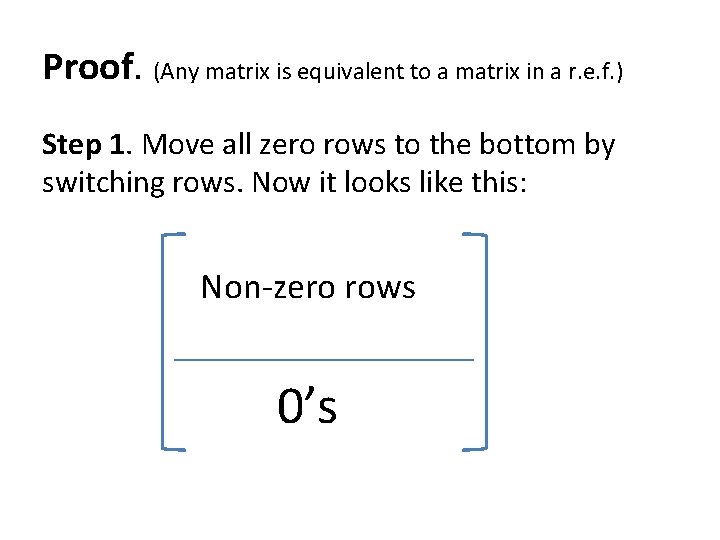 Proof. (Any matrix is equivalent to a matrix in a r.e.f.)

Step 1. Move all zero rows to the bottom by switching rows. Now it looks like this:

Non-zero rows

0's